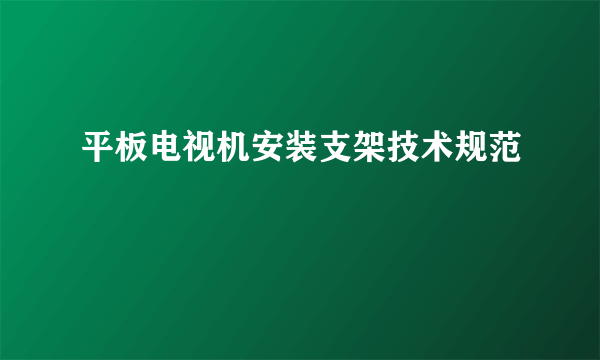 平板电视机安装支架技术规范